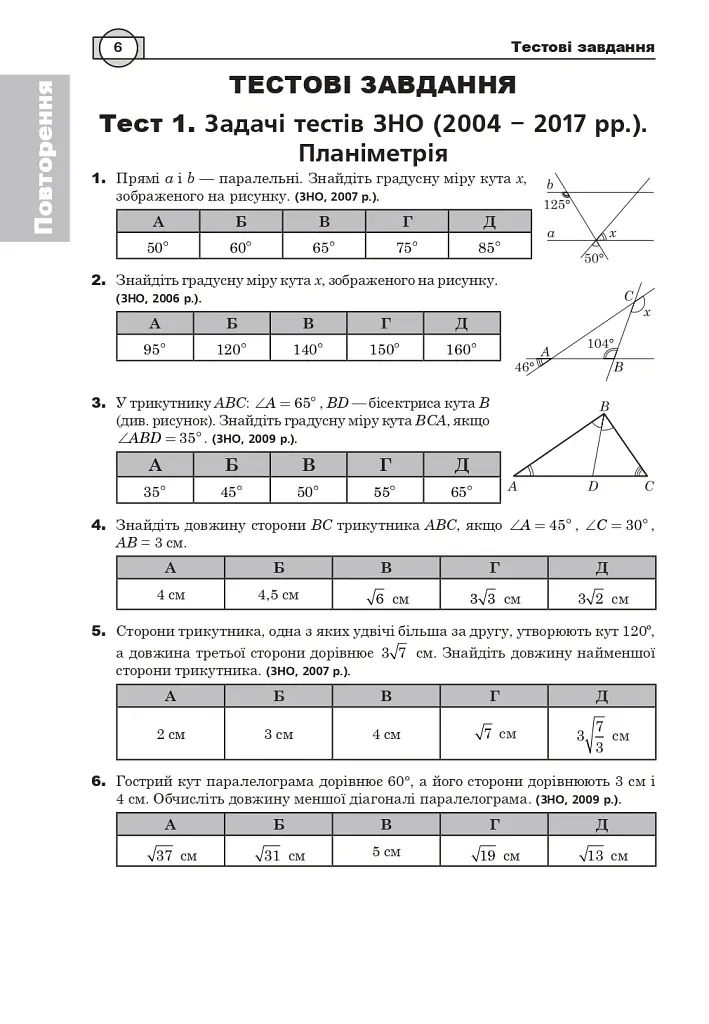 6

Тестові завдання

Повторення

ТЕСТОВІ ЗАВДАННЯ

Тест 1. Задачі тестів ЗНО (2004 – 2017 рр.). Планіметрія

1. Прямі a і b — паралельні. Знайдіть градусну міру кута x, зображеного на рисунку. (ЗНО, 2007 р.).

| А | Б | В | Г | Д |
|---|---|---|---|---|
| 50° | 60° | 65° | 75° | 85° |

b
125°
a
x
50°

2. Знайдіть градусну міру кута x, зображеного на рисунку. (ЗНО, 2006 р.).

| А | Б | В | Г | Д |
|---|---|---|---|---|
| 95° | 120° | 140° | 150° | 160° |

C
x
104°
A
46°
B

3. У трикутнику ABC: $\angle A = 65°$, BD — бісектриса кута B (див. рисунок). Знайдіть градусну міру кута BCA, якщо $\angle ABD = 35°$. (ЗНО, 2009 р.).

| А | Б | В | Г | Д |
|---|---|---|---|---|
| 35° | 45° | 50° | 55° | 65° |

B
A
D
C

4. Знайдіть довжину сторони BC трикутника ABC, якщо $\angle A = 45°$, $\angle C = 30°$, AB = 3 см.

| А | Б | В | Г | Д |
|---|---|---|---|---|
| 4 см | 4,5 см | $\sqrt{6}$ см | $3\sqrt{3}$ см | $3\sqrt{2}$ см |

5. Сторони трикутника, одна з яких удвічі більша за другу, утворюють кут 120°, а довжина третьої сторони дорівнює $3\sqrt{7}$ см. Знайдіть довжину найменшої сторони трикутника. (ЗНО, 2007 р.).

| А | Б | В | Г | Д |
|---|---|---|---|---|
| 2 см | 3 см | 4 см | $\sqrt{7}$ см | $3\sqrt{\frac{7}{3}}$ см |

6. Гострий кут паралелограма дорівнює 60°, а його сторони дорівнюють 3 см і 4 см. Обчисліть довжину меншої діагоналі паралелограма. (ЗНО, 2009 р.).

| А | Б | В | Г | Д |
|---|---|---|---|---|
| $\sqrt{37}$ см | $\sqrt{31}$ см | 5 см | $\sqrt{19}$ см | $\sqrt{13}$ см |